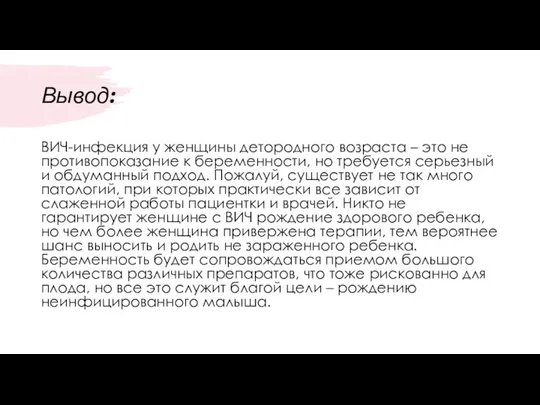 Вывод:

ВИЧ-инфекция у женщины детородного возраста – это не противопоказание к беременности, но требуется серьезный и обдуманный подход. Пожалуй, существует не так много патологий, при которых практически все зависит от слаженной работы пациентки и врачей. Никто не гарантирует женщине с ВИЧ рождение здорового ребенка, но чем более женщина привержена терапии, тем вероятнее шанс выносить и родить не зараженного ребенка. Беременность будет сопровождаться приемом большого количества различных препаратов, что тоже рискованно для плода, но все это служит благой цели – рождению неинфицированного малыша.